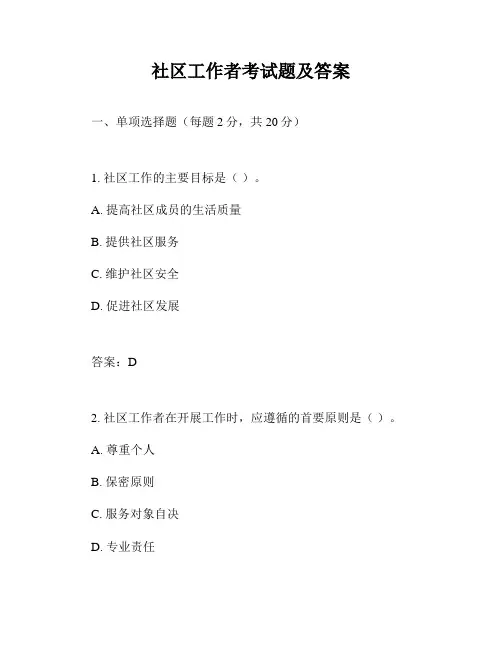 社区工作者考试题及答案

一、单项选择题（每题 2 分，共 20 分）

1. 社区工作的主要目标是（ ）。

A. 提高社区成员的生活质量

B. 提供社区服务

C. 维护社区安全

D. 促进社区发展

答案：D

2. 社区工作者在开展工作时，应遵循的首要原则是（ ）。

A. 尊重个人

B. 保密原则

C. 服务对象自决

D. 专业责任